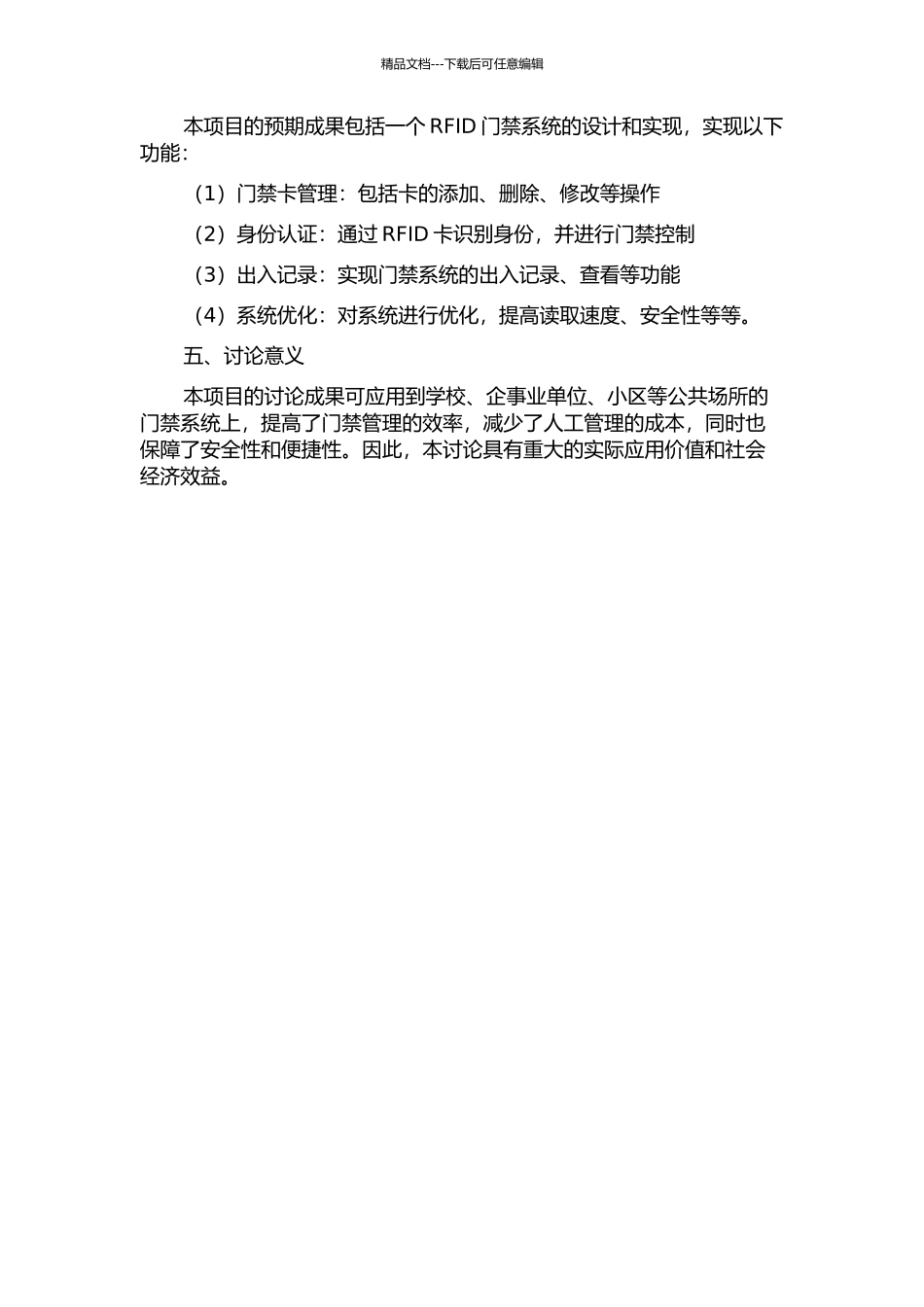 精品文档---下载后可任意编辑

本项目的预期成果包括一个 RFID 门禁系统的设计和实现，实现以下功能：

（1）门禁卡管理：包括卡的添加、删除、修改等操作

（2）身份认证：通过 RFID 卡识别身份，并进行门禁控制

（3）出入记录：实现门禁系统的出入记录、查看等功能

（4）系统优化：对系统进行优化，提高读取速度、安全性等等。

五、讨论意义

本项目的讨论成果可应用到学校、企事业单位、小区等公共场所的门禁系统上，提高了门禁管理的效率，减少了人工管理的成本，同时也保障了安全性和便捷性。因此，本讨论具有重大的实际应用价值和社会经济效益。